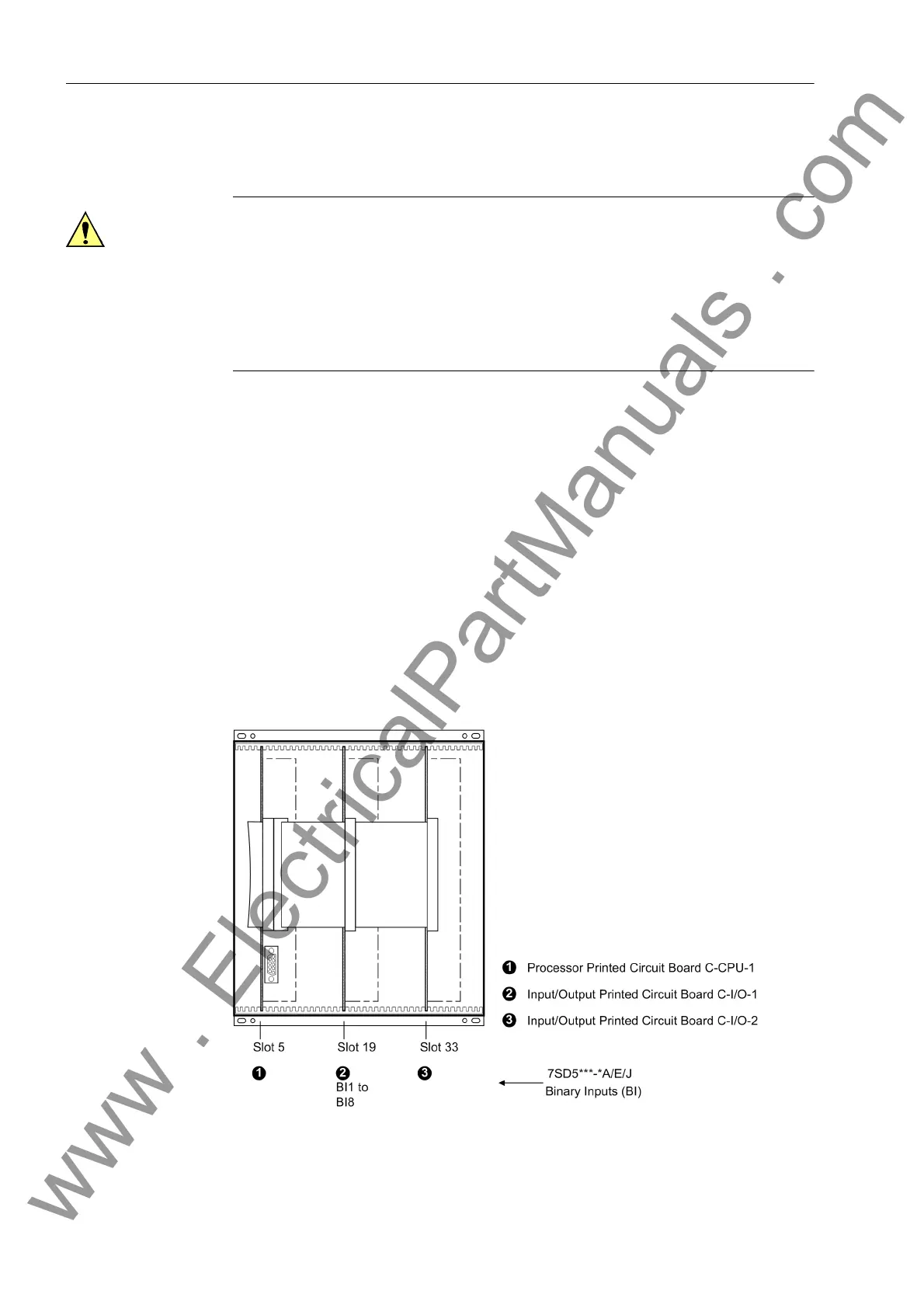 www . ElectricalPartManuals . com

❶ Processor Printed Circuit Board C-CPU-1

❷ Input/Output Printed Circuit Board C-I/O-1

❸ Input/Output Printed Circuit Board C-I/O-2

Slot 5

Slot 19

Slot 33

❶

❷ BI1 to BI8

❸

7SD5***-*A/E/J Binary Inputs (BI)